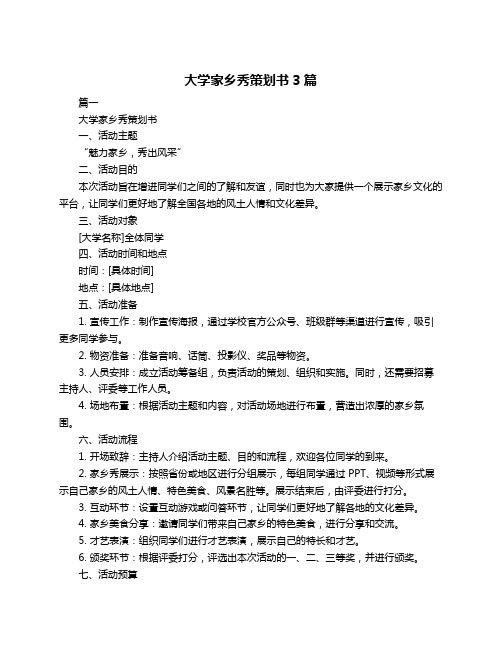 大学家乡秀策划书 3 篇

篇一

大学家乡秀策划书

一、活动主题

“魅力家乡，秀出风采”

二、活动目的

本次活动旨在增进同学们之间的了解和友谊，同时也为大家提供一个展示家乡文化的平台，让同学们更好地了解全国各地的风土人情和文化差异。

三、活动对象

[大学名称]全体同学

四、活动时间和地点

时间：[具体时间]

地点：[具体地点]

五、活动准备

1. 宣传工作：制作宣传海报，通过学校官方公众号、班级群等渠道进行宣传，吸引更多同学参与。

2. 物资准备：准备音响、话筒、投影仪、奖品等物资。

3. 人员安排：成立活动筹备组，负责活动的策划、组织和实施。同时，还需要招募主持人、评委等工作人员。

4. 场地布置：根据活动主题和内容，对活动场地进行布置，营造出浓厚的家乡氛围。

六、活动流程

1. 开场致辞：主持人介绍活动主题、目的和流程，欢迎各位同学的到来。

2. 家乡秀展示：按照省份或地区进行分组展示，每组同学通过 PPT、视频等形式展示自己家乡的风土人情、特色美食、风景名胜等。展示结束后，由评委进行打分。

3. 互动环节：设置互动游戏或问答环节，让同学们更好地了解各地的文化差异。

4. 家乡美食分享：邀请同学们带来自己家乡的特色美食，进行分享和交流。

5. 才艺表演：组织同学们进行才艺表演，展示自己的特长和才艺。

6. 颁奖环节：根据评委打分，评选出本次活动的一、二、三等奖，并进行颁奖。

七、活动预算